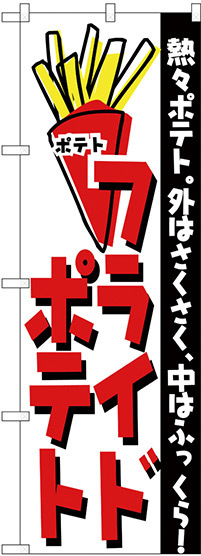 熱々ポテト。外はさくさく、中はふっくら!

ポテト

フライドポテト